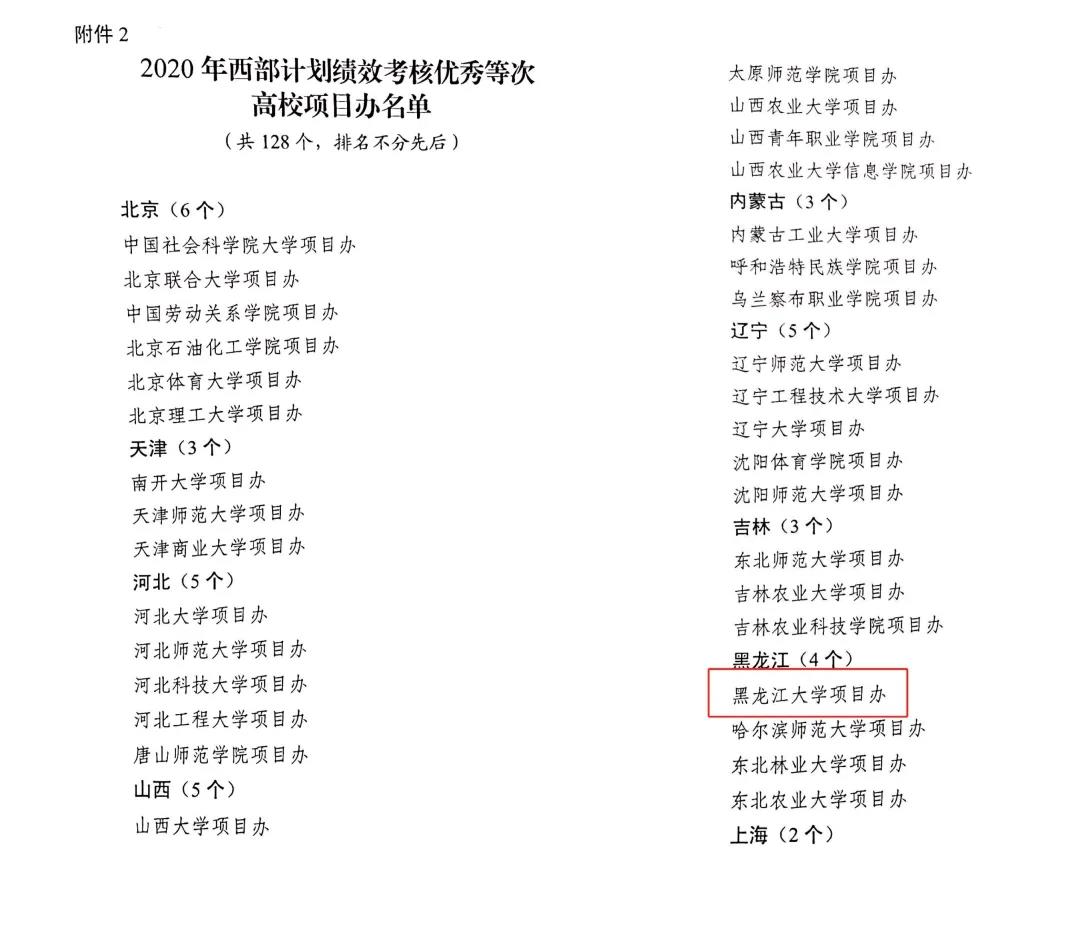 附件2

2020年西部计划绩效考核优秀等次
高校项目办名单

（共128个，排名不分先后）

北京（6个）
中国社会科学院大学项目办
北京联合大学项目办
中国劳动关系学院项目办
北京石油化工学院项目办
北京体育大学项目办
北京理工大学项目办
天津（3个）
南开大学项目办
天津师范大学项目办
天津商业大学项目办
河北（5个）
河北大学项目办
河北师范大学项目办
河北科技大学项目办
河北工程大学项目办
唐山师范学院项目办
山西（5个）
山西大学项目办

太原师范学院项目办
山西农业大学项目办
山西青年职业学院项目办
山西农业大学信息学院项目办
内蒙古（3个）
内蒙古工业大学项目办
呼和浩特民族学院项目办
乌兰察布职业学院项目办
辽宁（5个）
辽宁师范大学项目办
辽宁工程技术大学项目办
辽宁大学项目办
沈阳体育学院项目办
沈阳师范大学项目办
吉林（3个）
东北师范大学项目办
吉林农业大学项目办
吉林农业科技学院项目办
黑龙江（4个）
黑龙江大学项目办
哈尔滨师范大学项目办
东北林业大学项目办
东北农业大学项目办
上海（2个）